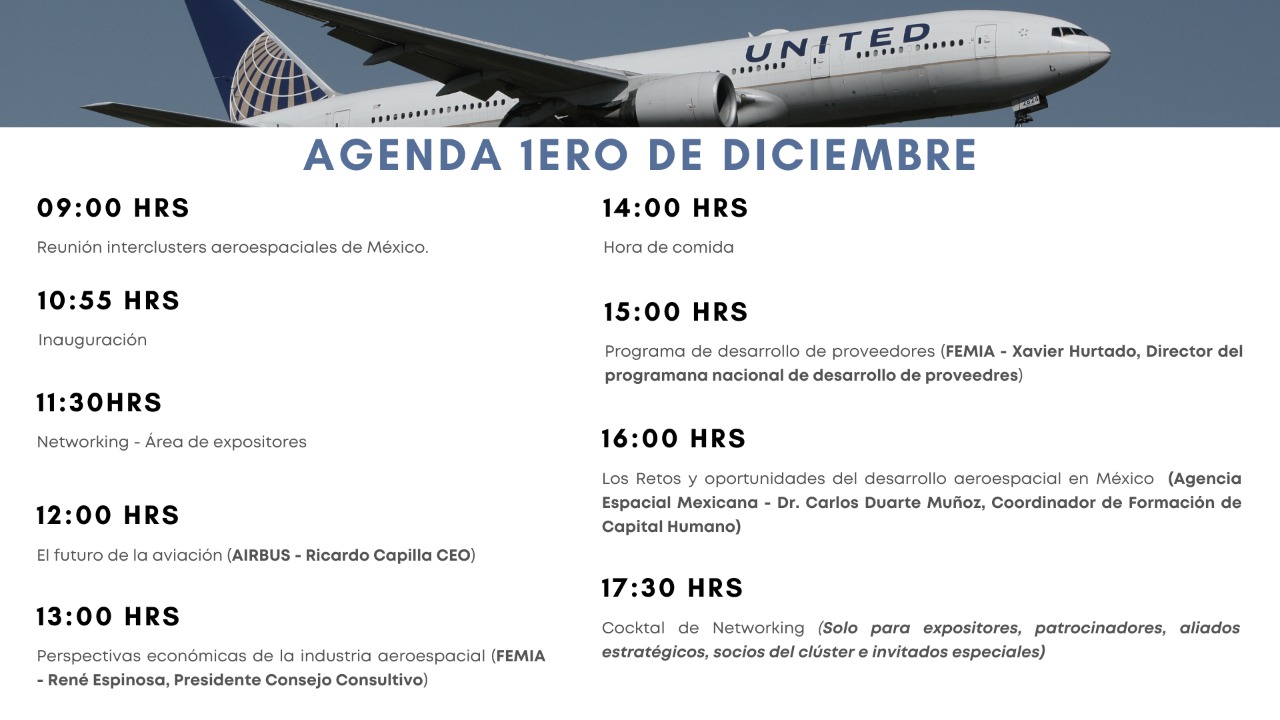 UNITED

AGENDA 1ERO DE DICIEMBRE

09:00 HRS

Reunión interclusters aeroespaciales de México.

10:55 HRS

Inauguración

11:30HRS

Networking - Área de expositores

12:00 HRS

El futuro de la aviación (AIRBUS - Ricardo Capilla CEO)

13:00 HRS

Perspectivas económicas de la industria aeroespacial (FEMIA - René Espinosa, Presidente Consejo Consultivo)

14:00 HRS

Hora de comida

15:00 HRS

Programa de desarrollo de proveedores (FEMIA - Xavier Hurtado, Director del programana nacional de desarrollo de proveedres)

16:00 HRS

Los Retos y oportunidades del desarrollo aeroespacial en México (Agencia Espacial Mexicana - Dr. Carlos Duarte Muñoz, Coordinador de Formación de Capital Humano)

17:30 HRS

Cocktal de Networking (Solo para expositores, patrocinadores, aliados estratégicos, socios del clúster e invitados especiales)